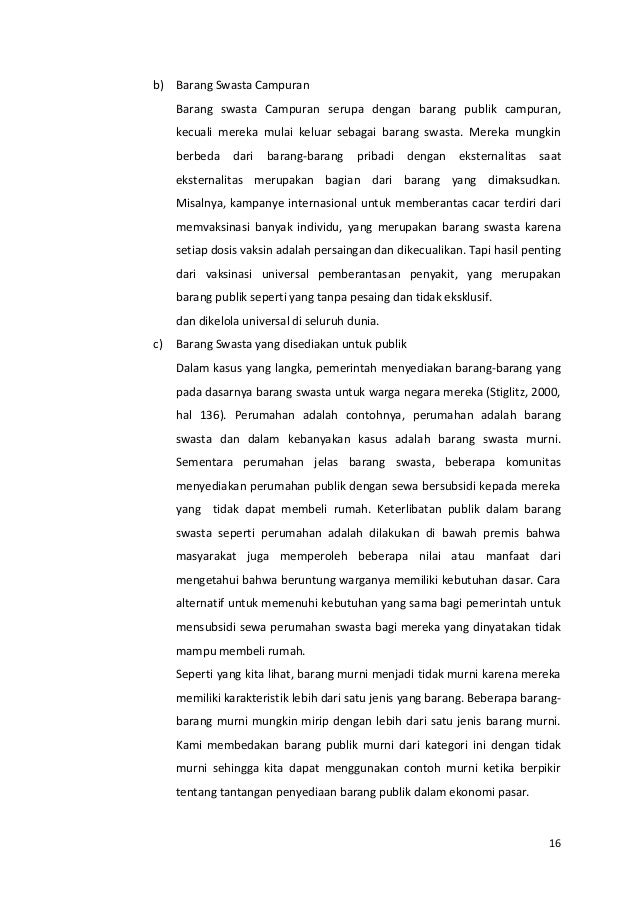 b) Barang Swasta Campuran

Barang swasta Campuran serupa dengan barang publik campuran, kecuali mereka mulai keluar sebagai barang swasta. Mereka mungkin berbeda dari barang-barang pribadi dengan eksternalitas saat eksternalitas merupakan bagian dari barang yang dimaksudkan. Misalnya, kampanye internasional untuk memberantas cacar terdiri dari memvaksinasi banyak individu, yang merupakan barang swasta karena setiap dosis vaksin adalah persaingan dan dikecualikan. Tapi hasil penting dari vaksinasi universal pemberantasan penyakit, yang merupakan barang publik seperti yang tanpa pesaing dan tidak eksklusif.

dan dikelola universal di seluruh dunia.

c) Barang Swasta yang disediakan untuk publik

Dalam kasus yang langka, pemerintah menyediakan barang-barang yang pada dasarnya barang swasta untuk warga negara mereka (Stiglitz, 2000, hal 136). Perumahan adalah contohnya, perumahan adalah barang swasta dan dalam kebanyakan kasus adalah barang swasta murni. Sementara perumahan jelas barang swasta, beberapa komunitas menyediakan perumahan publik dengan sewa bersubsidi kepada mereka yang tidak dapat membeli rumah. Keterlibatan publik dalam barang swasta seperti perumahan adalah dilakukan di bawah premis bahwa masyarakat juga memperoleh beberapa nilai atau manfaat dari mengetahui bahwa beruntung warganya memiliki kebutuhan dasar. Cara alternatif untuk memenuhi kebutuhan yang sama bagi pemerintah untuk mensubsidi sewa perumahan swasta bagi mereka yang dinyatakan tidak mampu membeli rumah.

Seperti yang kita lihat, barang murni menjadi tidak murni karena mereka memiliki karakteristik lebih dari satu jenis yang barang. Beberapa barang-barang murni mungkin mirip dengan lebih dari satu jenis barang murni. Kami membedakan barang publik murni dari kategori ini dengan tidak murni sehingga kita dapat menggunakan contoh murni ketika berpikir tentang tantangan penyediaan barang publik dalam ekonomi pasar.

16